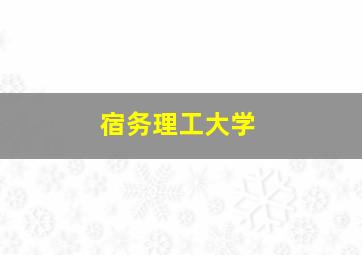 宿务理工大学